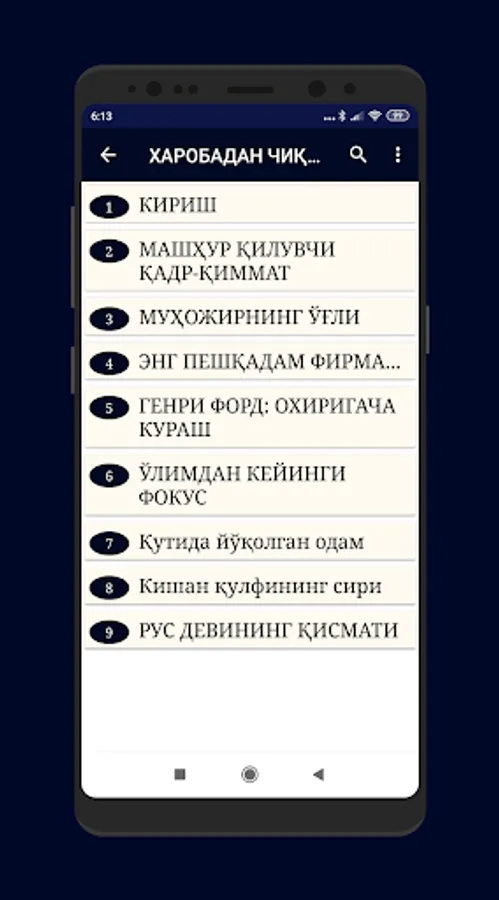 6:13

ХАРОБАДАН ЧИҚ...

1 КИРИШ

2 МАШҲУР ҚИЛУВЧИ ҚАДР-ҚИММАТ

3 МУҲОЖИРНИНГ ЎҒЛИ

4 ЭНГ ПЕШҚАДАМ ФИРМА...

5 ГЕНРИ ФОРД: ОХИРИГАЧА КУРАШ

6 ЎЛИМДАН КЕЙИНГИ ФОКУС

7 Қутида йўқолган одам

8 Кишан қулфининг сири

9 РУС ДЕВИНИНГ ҚИСМАТИ